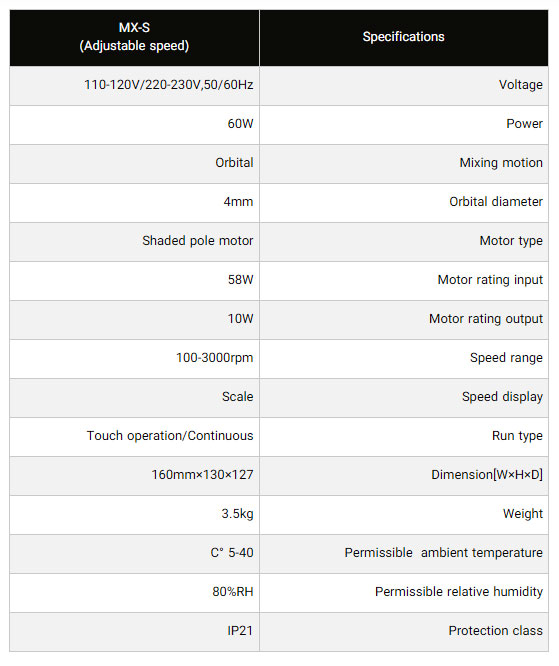 | MX-S (Adjustable speed) | Specifications |
|---|---|
| 110-120V/220-230V,50/60Hz | Voltage |
| 60W | Power |
| Orbital | Mixing motion |
| 4mm | Orbital diameter |
| Shaded pole motor | Motor type |
| 58W | Motor rating input |
| 10W | Motor rating output |
| 100-3000rpm | Speed range |
| Scale | Speed display |
| Touch operation/Continuous | Run type |
| 160mm×130×127 | Dimension[W×H×D] |
| 3.5kg | Weight |
| C° 5-40 | Permissible ambient temperature |
| 80%RH | Permissible relative humidity |
| IP21 | Protection class |